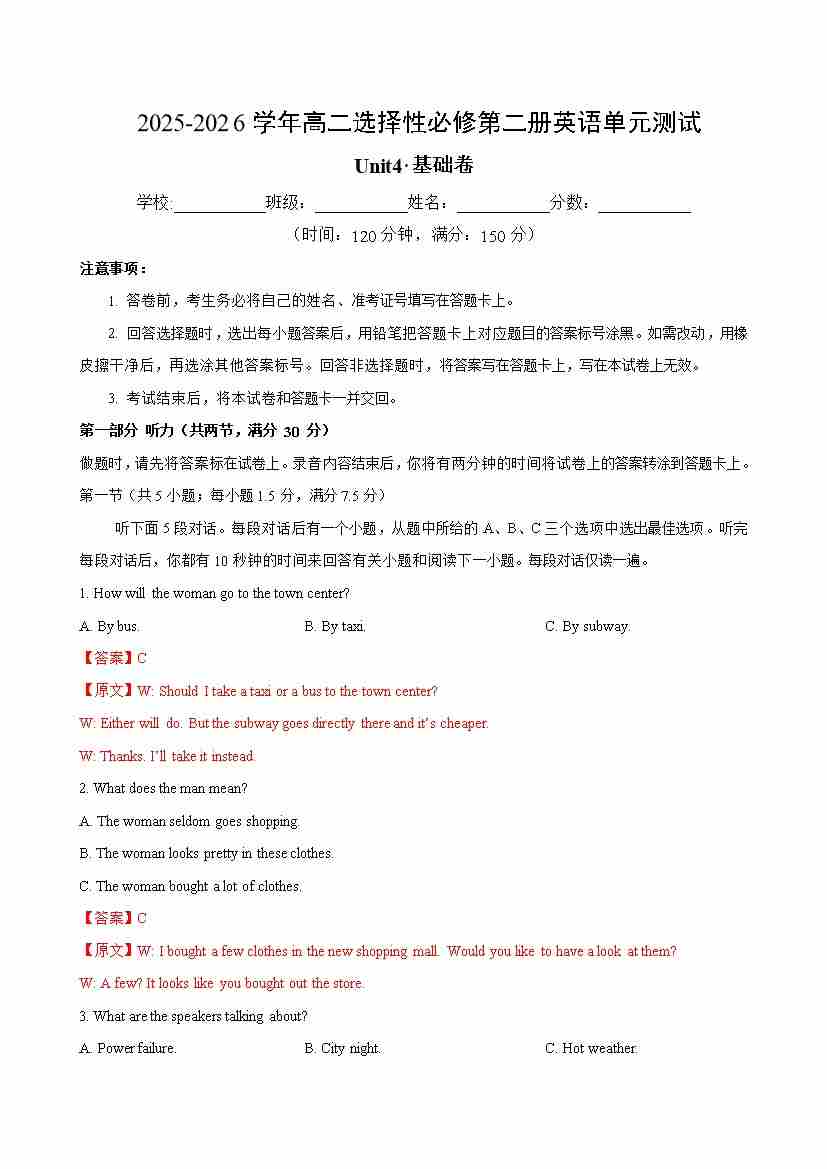 2025-2026 学年高二选择性必修第二册英语单元测试

Unit4·基础卷

学校:__________班级：__________姓名：__________分数：__________

（时间：120 分钟，满分：150 分）

注意事项：

1. 答卷前，考生务必将自己的姓名、准考证号填写在答题卡上。

2. 回答选择题时，选出每小题答案后，用铅笔把答题卡上对应题目的答案标号涂黑。如需改动，用橡皮擦干净后，再选涂其他答案标号。回答非选择题时，将答案写在答题卡上，写在本试卷上无效。

3. 考试结束后，将本试卷和答题卡一并交回。

第一部分 听力（共两节，满分 30 分）

做题时，请先将答案标在试卷上。录音内容结束后，你将有两分钟的时间将试卷上的答案转涂到答题卡上。

第一节（共 5 小题；每小题 1.5 分，满分 7.5 分）

听下面 5 段对话。每段对话后有一个小题，从题中所给的 A、B、C 三个选项中选出最佳选项。听完每段对话后，你都有 10 秒钟的时间来回答有关小题和阅读下一小题。每段对话仅读一遍。

1. How will the woman go to the town center?

A. By bus.
B. By taxi.
C. By subway.

【答案】C

【原文】W: Should I take a taxi or a bus to the town center?

W: Either will do. But the subway goes directly there and it's cheaper.

W: Thanks. I'll take it instead.

2. What does the man mean?

A. The woman seldom goes shopping.

B. The woman looks pretty in these clothes.

C. The woman bought a lot of clothes.

【答案】C

【原文】W: I bought a few clothes in the new shopping mall. Would you like to have a look at them?

W: A few? It looks like you bought out the store.

3. What are the speakers talking about?

A. Power failure.
B. City night.
C. Hot weather.